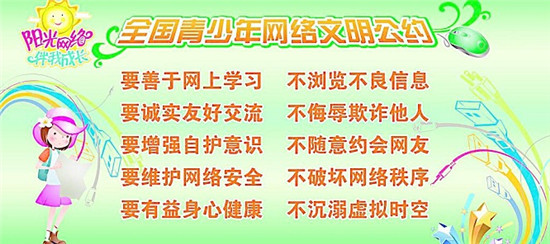 阳光网络
伴我成长

全国青少年网络文明公约

要善于网上学习　不浏览不良信息
要诚实友好交流　不侮辱欺诈他人
要增强自护意识　不随意约会网友
要维护网络安全　不破坏网络秩序
要有益身心健康　不沉溺虚拟时空